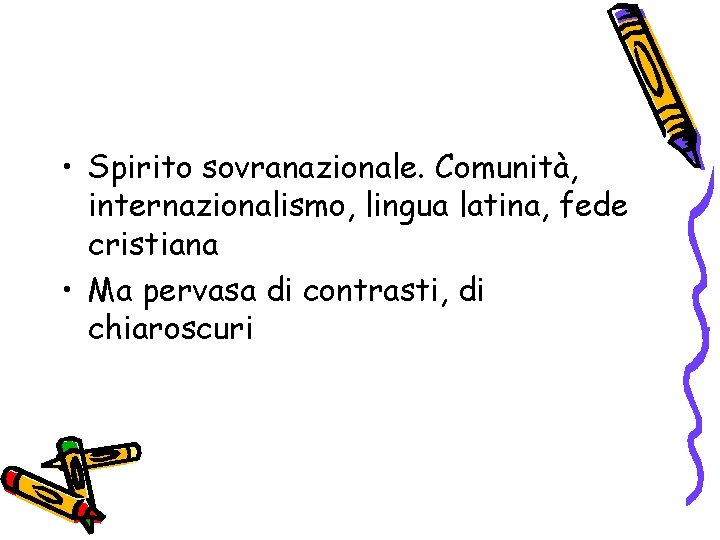 • Spirito sovranazionale. Comunità, internazionalismo, lingua latina, fede cristiana
• Ma pervasa di contrasti, di chiaroscuri